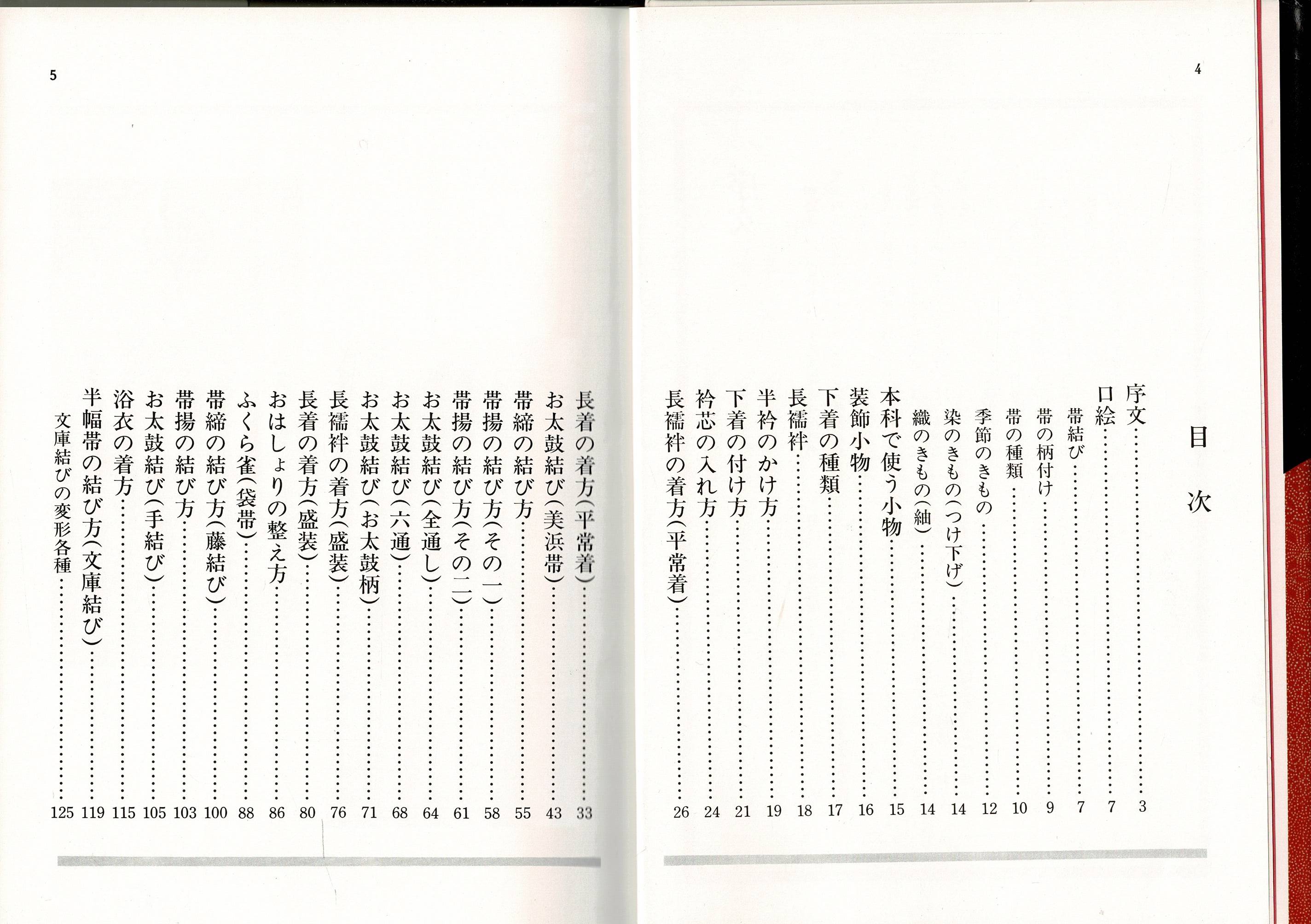 4

目次

序文……3
口絵……7
帯結び……7
帯の柄付け……9
帯の種類……10
季節のきもの……12
染のきもの(つけ下げ)……14
織のきもの(紬)……14
本科で使う小物……15
装飾小物……16
下着の種類……17
長襦袢……18
半衿のかけ方……19
下着の付け方……21
衿芯の入れ方……24
長襦袢の着方(平常着)……26

5

長着の着方(平常着)……33
お太鼓結び(美浜帯)……43
帯締の結び方……55
帯揚の結び方(その一)……58
帯揚の結び方(その二)……61
お太鼓結び(全通し)……64
お太鼓結び(六通)……68
お太鼓結び(お太鼓柄)……71
長襦袢の着方(盛装)……76
長着の着方(盛装)……80
おはしょりの整え方……86
ふくら雀(袋帯)……88
帯締の結び方(藤結び)……100
帯揚の結び方……103
お太鼓結び(手結び)……105
浴衣の着方……115
半幅帯の結び方(文庫結び)……119
文庫結びの変形各種……125